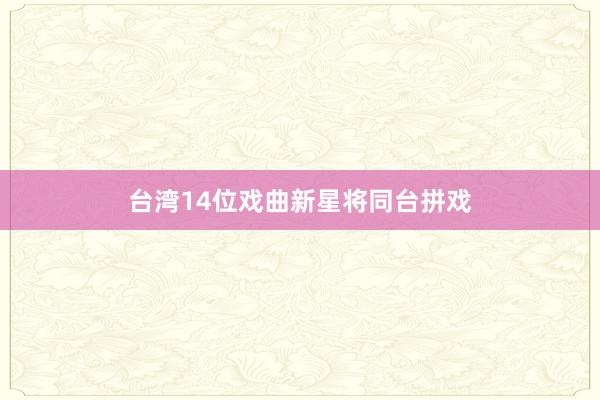 台湾14位戏曲新星将同台拼戏